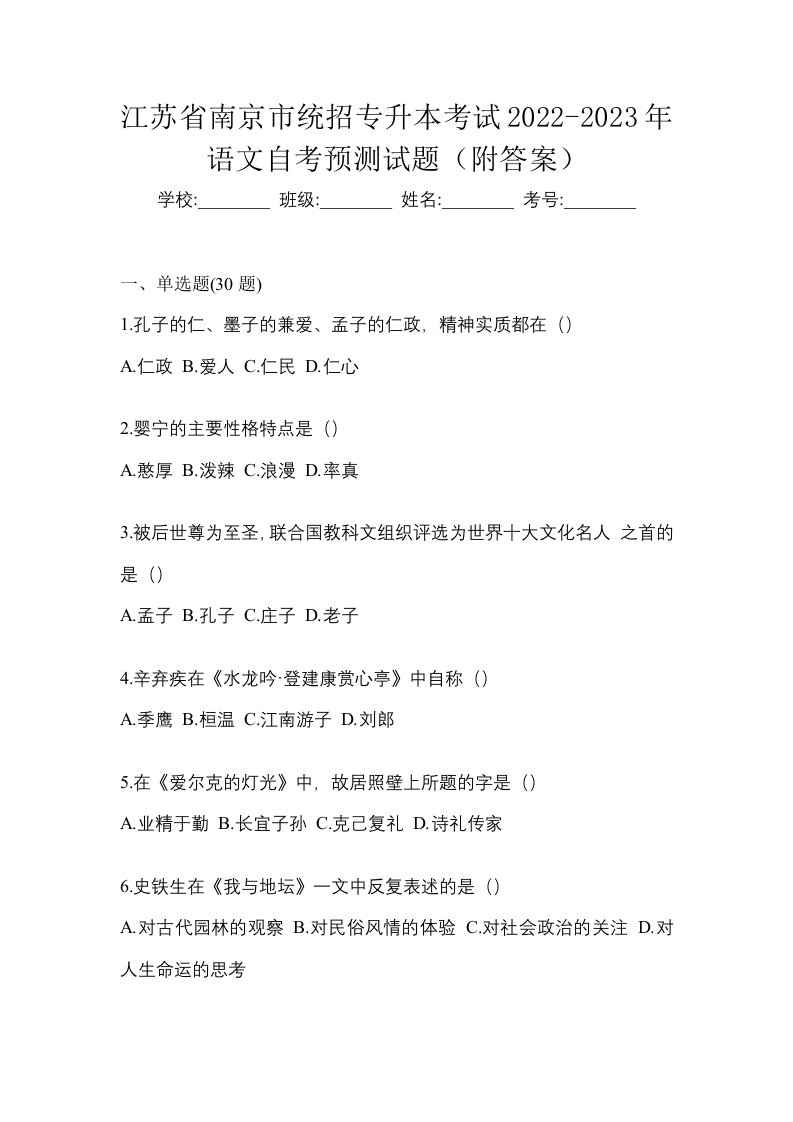 江苏省南京市统招专升本考试2022-2023年语文自考预测试题（附答案）

学校:________ 班级:________ 姓名:________ 考号:________

一、单选题(30 题)

1.孔子的仁、墨子的兼爱、孟子的仁政，精神实质都在（）

A.仁政 B.爱人 C.仁民 D.仁心

2.婴宁的主要性格特点是（）

A.憨厚 B.泼辣 C.浪漫 D.率真

3.被后世尊为至圣,联合国教科文组织评选为世界十大文化名人 之首的是（）

A.孟子 B.孔子 C.庄子 D.老子

4.辛弃疾在《水龙吟·登建康赏心亭》中自称（）

A.季鹰 B.桓温 C.江南游子 D.刘郎

5.在《爱尔克的灯光》中，故居照壁上所题的字是（）

A.业精于勤 B.长宜子孙 C.克己复礼 D.诗礼传家

6.史铁生在《我与地坛》一文中反复表述的是（）

A.对古代园林的观察 B.对民俗风情的体验 C.对社会政治的关注 D.对人生命运的思考